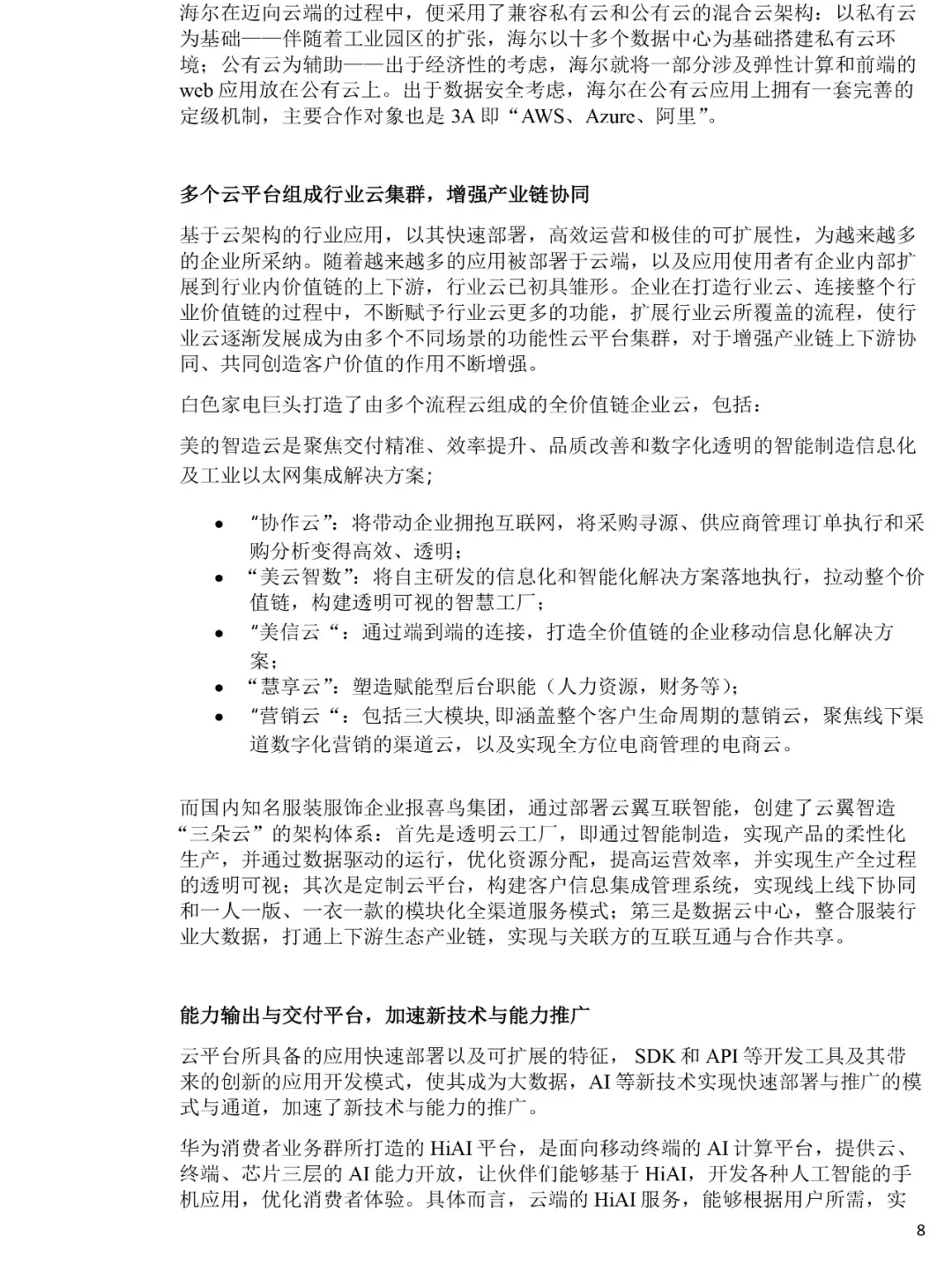 海尔在迈向云端的过程中，便采用了兼容私有云和公有云的混合云架构：以私有云为基础——伴随着工业园区的扩张，海尔以十多个数据中心为基础搭建私有云环境；公有云为辅助——出于经济性的考虑，海尔就将一部分涉及弹性计算和前端的web应用放在公有云上。出于数据安全考虑，海尔在公有云应用上拥有一套完善的定级机制，主要合作对象也是3A即“AWS、Azure、阿里”。

多个云平台组成行业云集群，增强产业链协同

基于云架构的行业应用，以其快速部署，高效运营和极佳的可扩展性，为越来越多的企业所采纳。随着越来越多的应用被部署于云端，以及应用使用者有企业内部扩展到行业内价值链的上下游，行业云已初具雏形。企业在打造行业云、连接整个行业价值链的过程中，不断赋予行业云更多的功能，扩展行业云所覆盖的流程，使行业云逐渐发展成为由多个不同场景的功能性云平台集群，对于增强产业链上下游协同、共同创造客户价值的作用不断增强。

白色家电巨头打造了由多个流程云组成的全价值链企业云，包括：

美的智造云是聚焦交付精准、效率提升、品质改善和数字化透明的智能制造信息化及工业以太网集成解决方案；

• “协作云”：将带动企业拥抱互联网，将采购寻源、供应商管理订单执行和采购分析变得高效、透明；
• “美云智数”：将自主研发的信息化和智能化解决方案落地执行，拉动整个价值链，构建透明可视的智慧工厂；
• “美信云“：通过端到端的连接，打造全价值链的企业移动信息化解决方案；
• “慧享云”：塑造赋能型后台职能（人力资源，财务等）；
• “营销云“：包括三大模块,即涵盖整个客户生命周期的慧销云，聚焦线下渠道数字化营销的渠道云，以及实现全方位电商管理的电商云。

而国内知名服装服饰企业报喜鸟集团，通过部署云翼互联智能，创建了云翼智造“三朵云”的架构体系：首先是透明云工厂，即通过智能制造，实现产品的柔性化生产，并通过数据驱动的运行，优化资源分配，提高运营效率，并实现生产全过程的透明可视；其次是定制云平台，构建客户信息集成管理系统，实现线上线下协同和一人一版、一衣一款的模块化全渠道服务模式；第三是数据云中心，整合服装行业大数据，打通上下游生态产业链，实现与关联方的互联互通与合作共享。

能力输出与交付平台，加速新技术与能力推广

云平台所具备的应用快速部署以及可扩展的特征，SDK和API等开发工具及其带来的创新的应用开发模式，使其成为大数据，AI等新技术实现快速部署与推广的模式与通道，加速了新技术与能力的推广。

华为消费者业务群所打造的HiAI平台，是面向移动终端的AI计算平台，提供云、终端、芯片三层的AI能力开放，让伙伴们能够基于HiAI，开发各种人工智能的手机应用，优化消费者体验。具体而言，云端的HiAI服务，能够根据用户所需，实

8